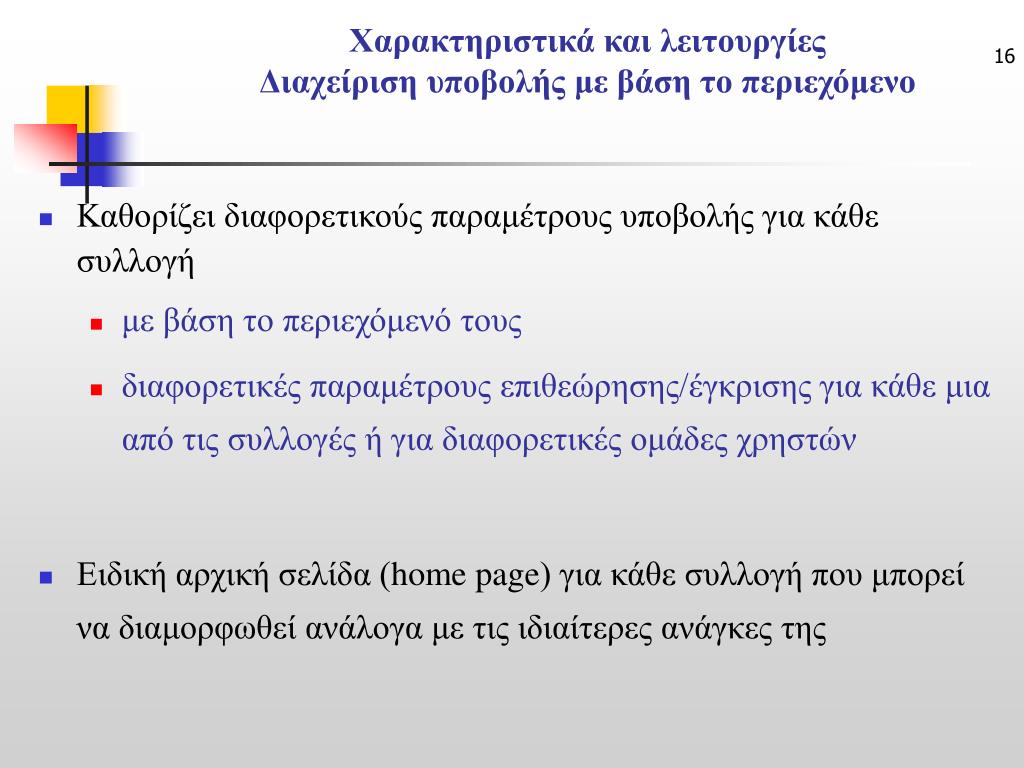 Χαρακτηριστικά και λειτουργίες
Διαχείριση υποβολής με βάση το περιεχόμενο

16

Καθορίζει διαφορετικούς παραμέτρους υποβολής για κάθε συλλογή

με βάση το περιεχόμενό τους

διαφορετικές παραμέτρους επιθεώρησης/έγκρισης για κάθε μια από τις συλλογές ή για διαφορετικές ομάδες χρηστών

Ειδική αρχική σελίδα (home page) για κάθε συλλογή που μπορεί να διαμορφωθεί ανάλογα με τις ιδιαίτερες ανάγκες της